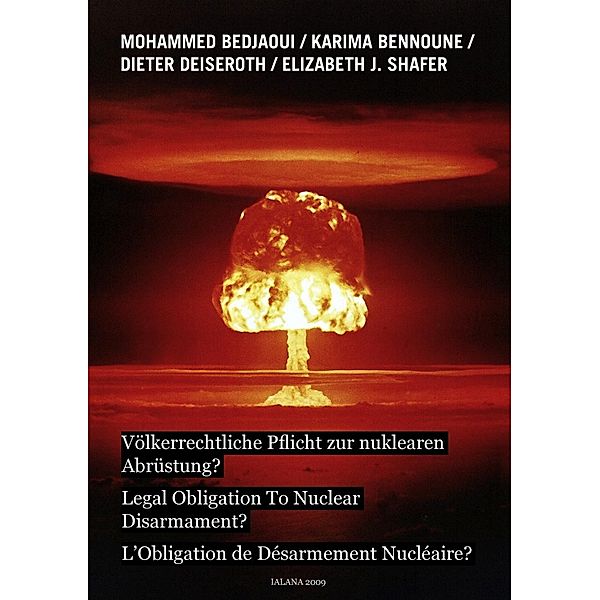 MOHAMMED BEDJAOUI / KARIMA BENNOUNE / DIETER DEISEROTH / ELIZABETH J. SHAFER

Völkerrechtliche Pflicht zur nuklearen Abrüstung?

Legal Obligation To Nuclear Disarmament?

L'Obligation de Désarmement Nucléaire?

IALANA 2009